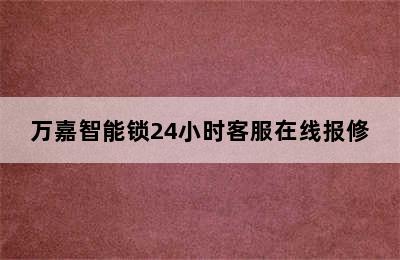 万嘉智能锁24小时客服在线报修